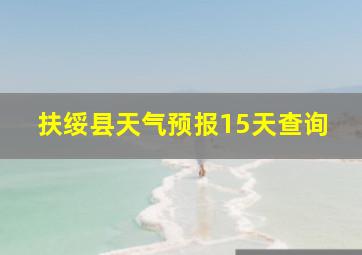 扶绥县天气预报15天查询